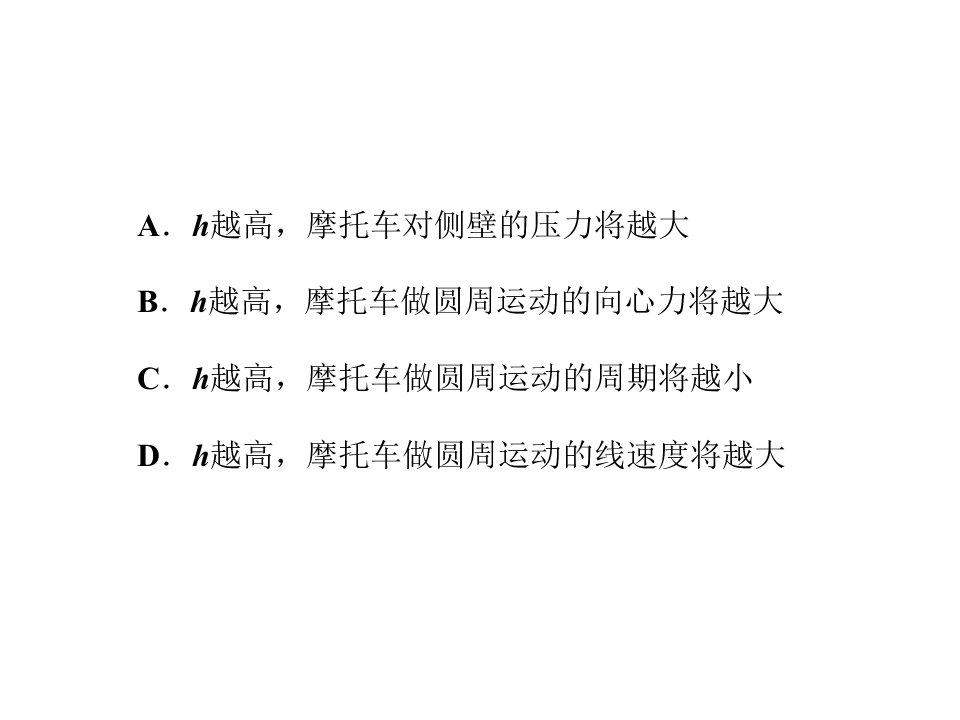 A．$h$越高，摩托车对侧壁的压力将越大

B．$h$越高，摩托车做圆周运动的向心力将越大

C．$h$越高，摩托车做圆周运动的周期将越小

D．$h$越高，摩托车做圆周运动的线速度将越大